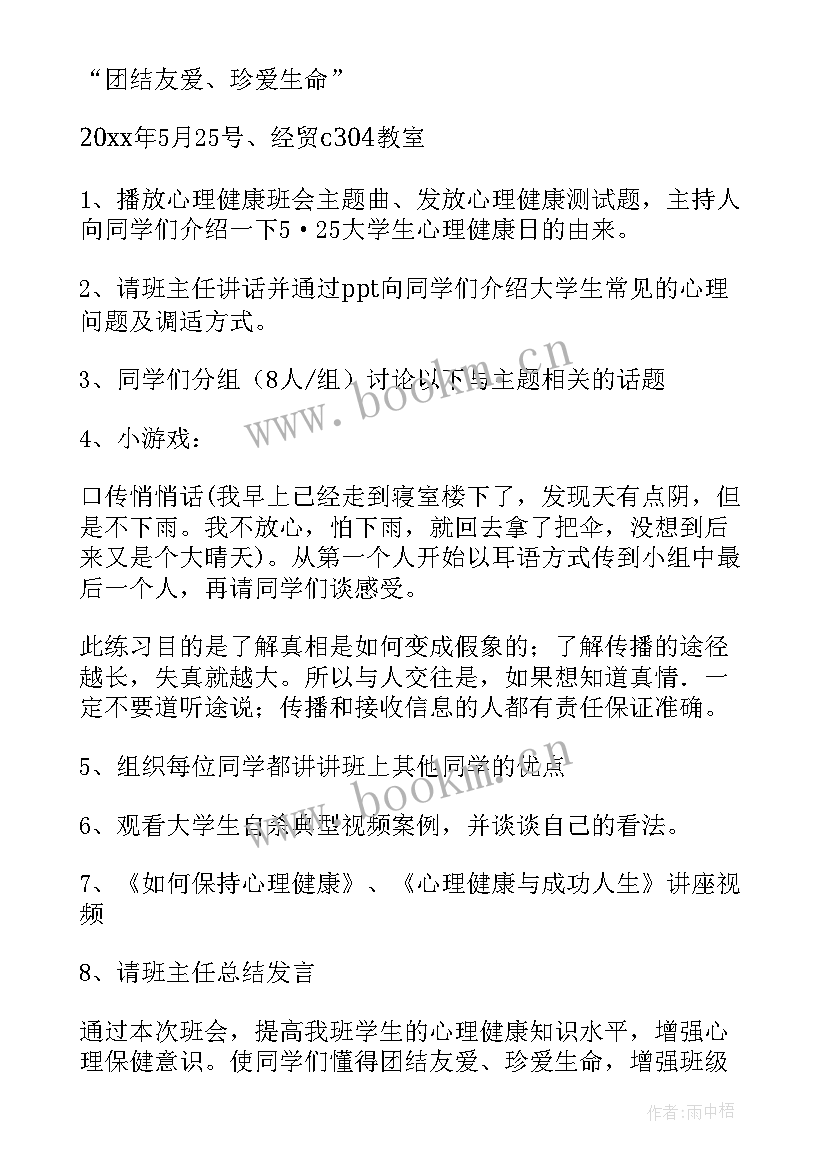 “团结友爱、珍爱生命”

20xx年5月25号、经贸c304教室

1、播放心理健康班会主题曲、发放心理健康测试题，主持人向同学们介绍一下5·25大学生心理健康日的由来。

2、请班主任讲话并通过ppt向同学们介绍大学生常见的心理问题及调适方式。

3、同学们分组（8人/组）讨论以下与主题相关的话题

4、小游戏：

口传悄悄话(我早上已经走到寝室楼下了，发现天有点阴，但是不下雨。我不放心，怕下雨，就回去拿了把伞，没想到后来又是个大晴天)。从第一个人开始以耳语方式传到小组中最后一个人，再请同学们谈感受。

此练习目的是了解真相是如何变成假象的；了解传播的途径越长，失真就越大。所以与人交往是，如果想知道真情．一定不要道听途说；传播和接收信息的人都有责任保证准确。

5、组织每位同学都讲讲班上其他同学的优点

6、观看大学生自杀典型视频案例，并谈谈自己的看法。

7、《如何保持心理健康》、《心理健康与成功人生》讲座视频

8、请班主任总结发言

通过本次班会，提高我班学生的心理健康知识水平，增强心理保健意识。使同学们懂得团结友爱、珍爱生命，增强班级

www.bookm.cn

www.bookm.cn

作者:雨中梧